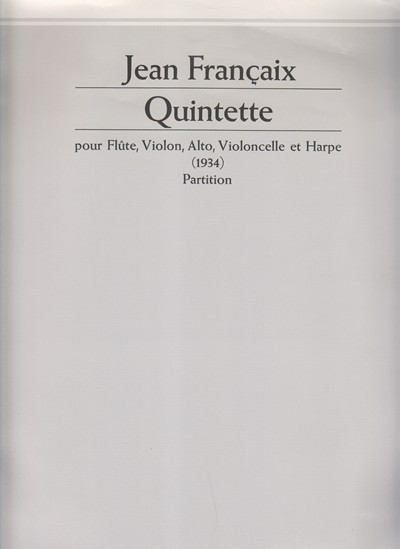 Jean Françaix

Quintette

pour Flûte, Violon, Alto, Violoncelle et Harpe
(1934)
Partition